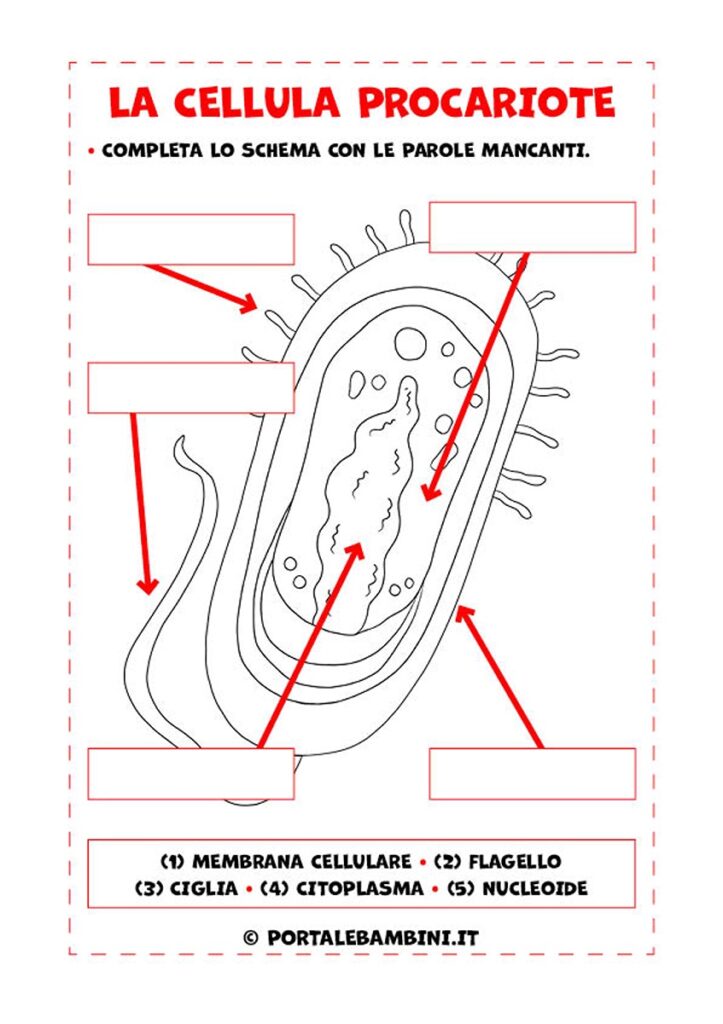 LA CELLULA PROCARIOTE

• COMPLETA LO SCHEMA CON LE PAROLE MANCANTI.

(1) MEMBRANA CELLULARE • (2) FLAGELLO
(3) CIGLIA • (4) CITOPLASMA • (5) NUCLEOIDE

© PORTALEBAMBINI.IT